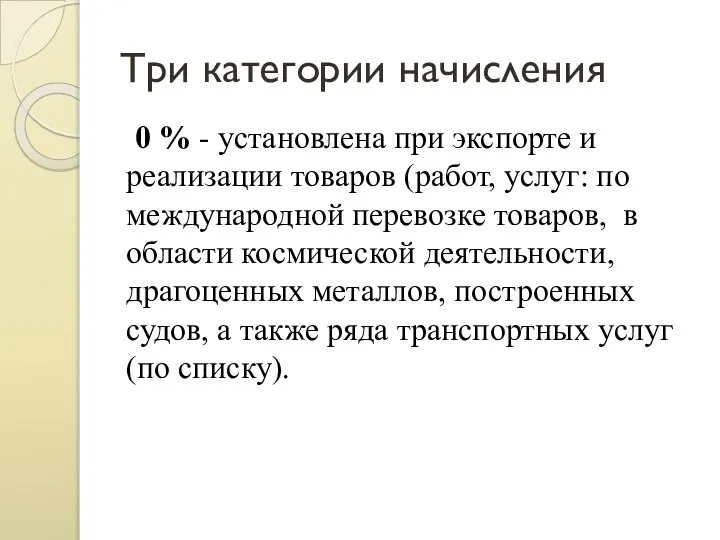 Три категории начисления

0 % - установлена при экспорте и реализации товаров (работ, услуг: по международной перевозке товаров, в области космической деятельности, драгоценных металлов, построенных судов, а также ряда транспортных услуг (по списку).